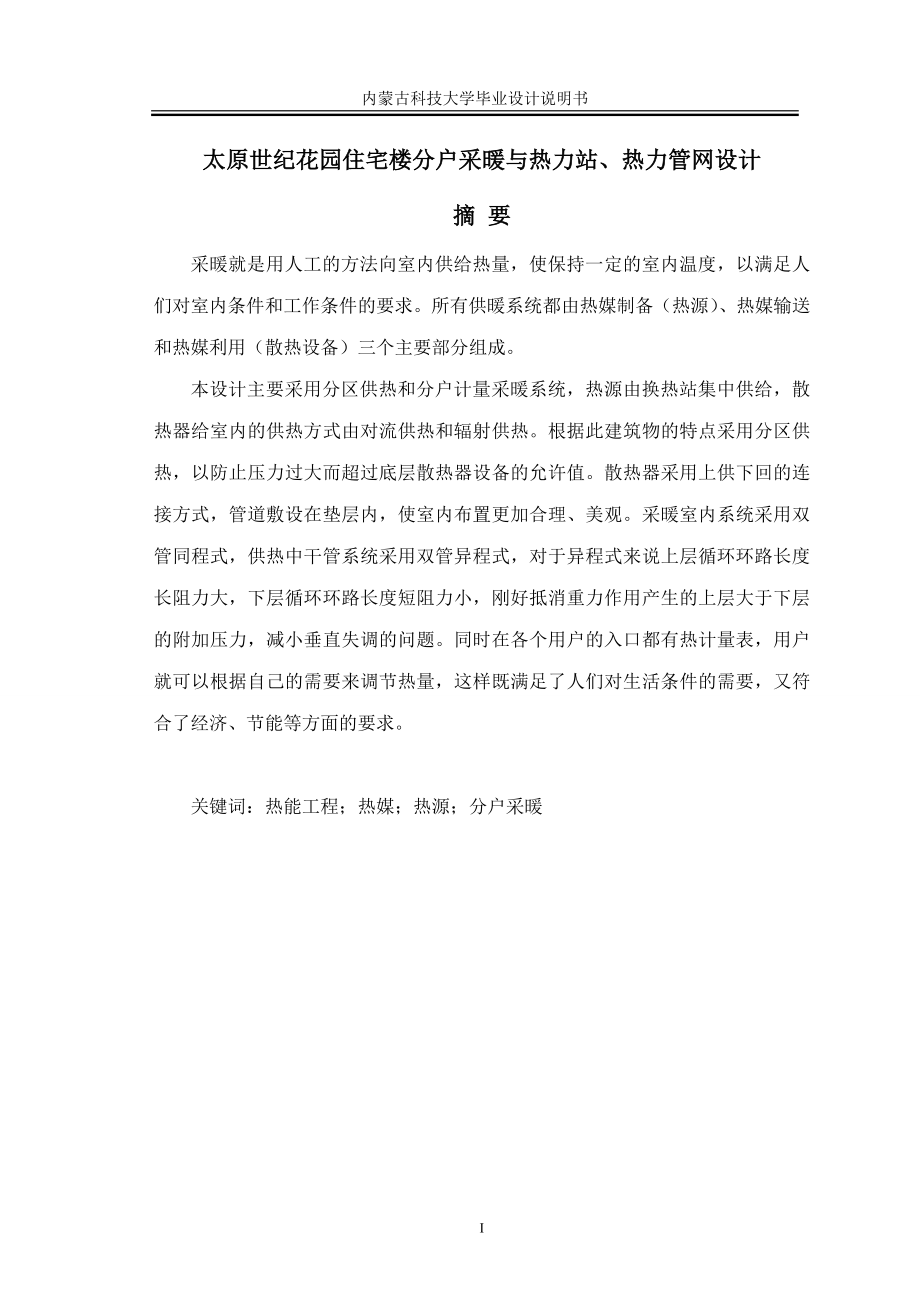 内蒙古科技大学毕业设计说明书

太原世纪花园住宅楼分户采暖与热力站、热力管网设计

摘 要

采暖就是用人工的方法向室内供给热量，使保持一定的室内温度，以满足人们对室内条件和工作条件的要求。所有供暖系统都由热媒制备（热源）、热媒输送和热媒利用（散热设备）三个主要部分组成。

本设计主要采用分区供热和分户计量采暖系统，热源由换热站集中供给，散热器给室内的供热方式由对流供热和辐射供热。根据此建筑物的特点采用分区供热，以防止压力过大而超过底层散热器设备的允许值。散热器采用上供下回的连接方式，管道敷设在垫层内，使室内布置更加合理、美观。采暖室内系统采用双管同程式，供热中干管系统采用双管异程式，对于异程式来说上层循环环路长度长阻力大，下层循环环路长度短阻力小，刚好抵消重力作用产生的上层大于下层的附加压力，减小垂直失调的问题。同时在各个用户的入口都有热计量表，用户就可以根据自己的需要来调节热量，这样既满足了人们对生活条件的需要，又符合了经济、节能等方面的要求。

关键词：热能工程；热媒；热源；分户采暖

I